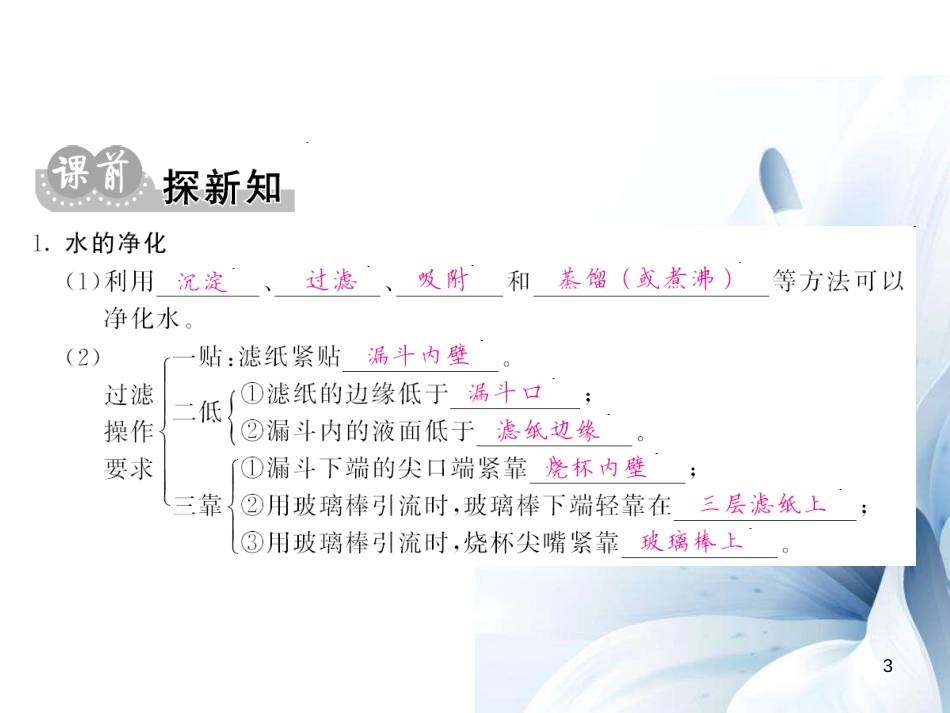 课前 探新知

1. 水的净化

(1)利用 沉淀 、 过滤 、 吸附 和 蒸馏(或煮沸) 等方法可以净化水。

(2) 过滤操作要求
一贴:滤纸紧贴 漏斗内壁 。
二低 ①滤纸的边缘低于 漏斗口 ;
②漏斗内的液面低于 滤纸边缘 。
三靠 ①漏斗下端的尖口端紧靠 烧杯内壁 ;
②用玻璃棒引流时,玻璃棒下端轻靠在 三层滤纸上 ;
③用玻璃棒引流时,烧杯尖嘴紧靠 玻璃棒上 。

3